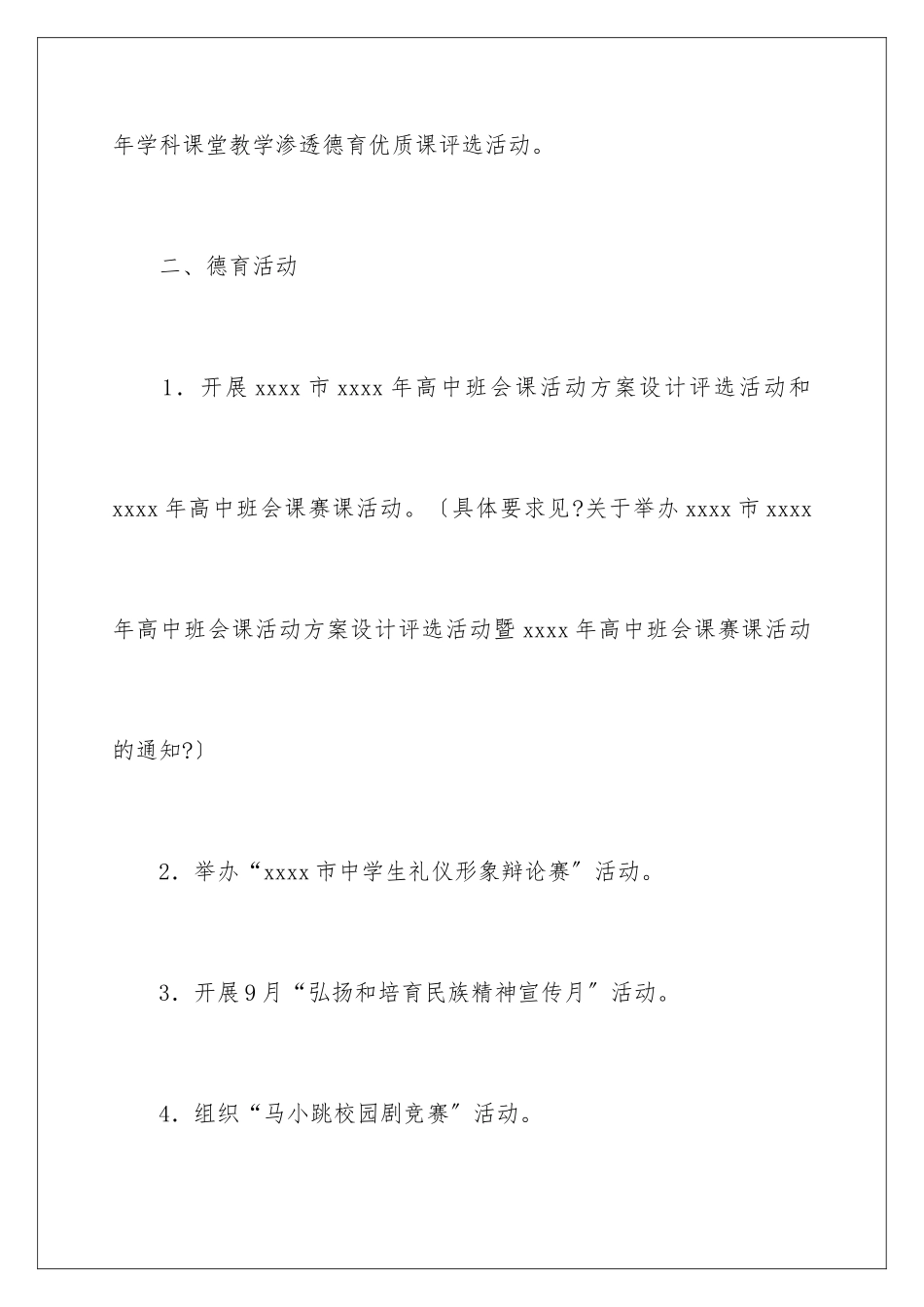 年学科课堂教学渗透德育优质课评选活动。

二、德育活动

1．开展 xxxx 市 xxxx 年高中班会课活动方案设计评选活动和 xxxx 年高中班会课赛课活动。〔具体要求见?关于举办 xxxx 市 xxxx 年高中班会课活动方案设计评选活动暨 xxxx 年高中班会课赛课活动的通知?〕

2．举办“xxxx 市中学生礼仪形象辩论赛”活动。

3．开展 9 月“弘扬和培育民族精神宣传月”活动。

4．组织“马小跳校园剧竞赛”活动。